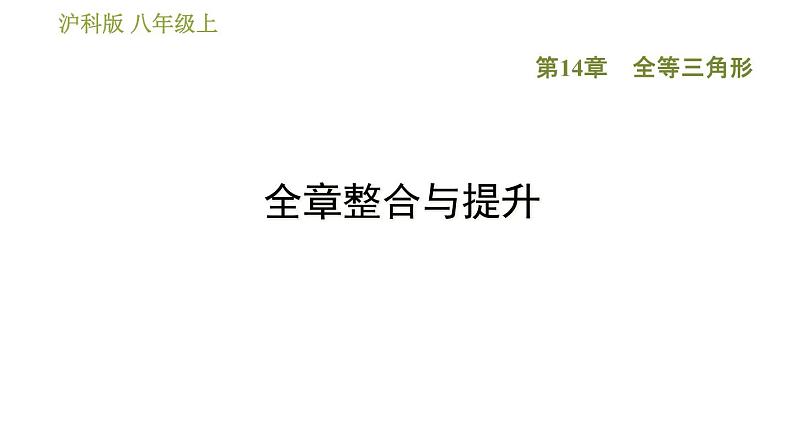 沪科版 八年级上

第14章 全等三角形

全章整合与提升